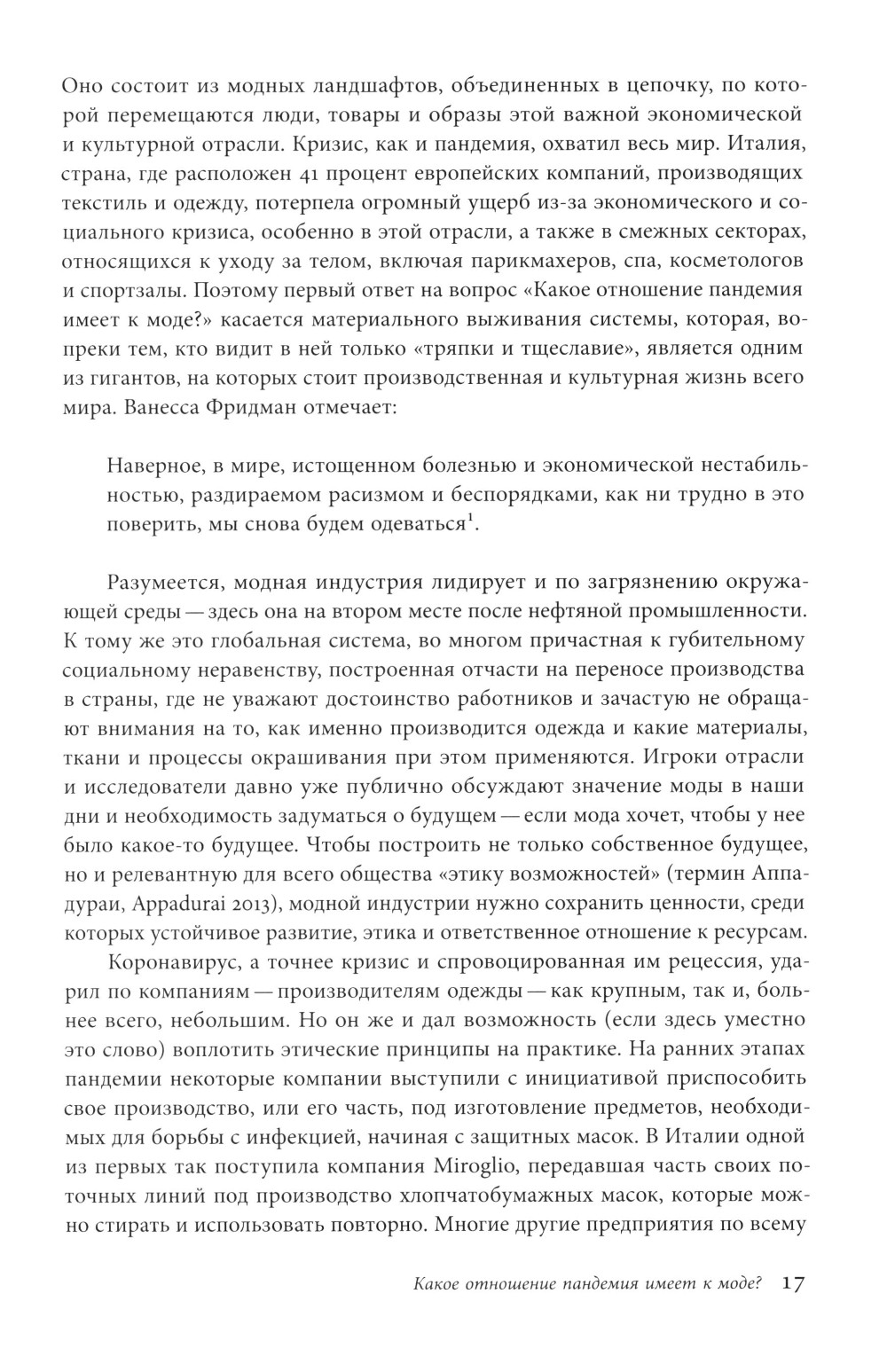 Оно состоит из модных ландшафтов, объединенных в цепочку, по которой перемещаются люди, товары и образы этой важной экономической и культурной отрасли. Кризис, как и пандемия, охватил весь мир. Италия, страна, где расположен 41 процент европейских компаний, производящих текстиль и одежду, потерпела огромный ущерб из-за экономического и социального кризиса, особенно в этой отрасли, а также в смежных секторах, относящихся к уходу за телом, включая парикмахеров, спа, косметологов и спортзалы. Поэтому первый ответ на вопрос «Какое отношение пандемия имеет к моде?» касается материального выживания системы, которая, вопреки тем, кто видит в ней только «тряпки и тщеславие», является одним из гигантов, на которых стоит производственная и культурная жизнь всего мира. Ванесса Фридман отмечает:

Наверное, в мире, истощенном болезнью и экономической нестабильностью, раздираемом расизмом и беспорядками, как ни трудно в это поверить, мы снова будем одеваться$^1$.

Разумеется, модная индустрия лидирует и по загрязнению окружающей среды — здесь она на втором месте после нефтяной промышленности. К тому же это глобальная система, во многом причастная к губительному социальному неравенству, построенная отчасти на переносе производства в страны, где не уважают достоинство работников и зачастую не обращают внимания на то, как именно производится одежда и какие материалы, ткани и процессы окрашивания при этом применяются. Игроки отрасли и исследователи давно уже публично обсуждают значение моды в наши дни и необходимость задуматься о будущем — если мода хочет, чтобы у нее было какое-то будущее. Чтобы построить не только собственное будущее, но и релевантную для всего общества «этику возможностей» (термин Аппадураи, Appadurai 2013), модной индустрии нужно сохранить ценности, среди которых устойчивое развитие, этика и ответственное отношение к ресурсам.

Коронавирус, а точнее кризис и спровоцированная им рецессия, ударил по компаниям — производителям одежды — как крупным, так и, больнее всего, небольшим. Но он же и дал возможность (если здесь уместно это слово) воплотить этические принципы на практике. На ранних этапах пандемии некоторые компании выступили с инициативой приспособить свое производство, или его часть, под изготовление предметов, необходимых для борьбы с инфекцией, начиная с защитных масок. В Италии одной из первых так поступила компания Miroglio, передавшая часть своих поточных линий под производство хлопчатобумажных масок, которые можно стирать и использовать повторно. Многие другие предприятия по всему

Какое отношение пандемия имеет к моде? 17